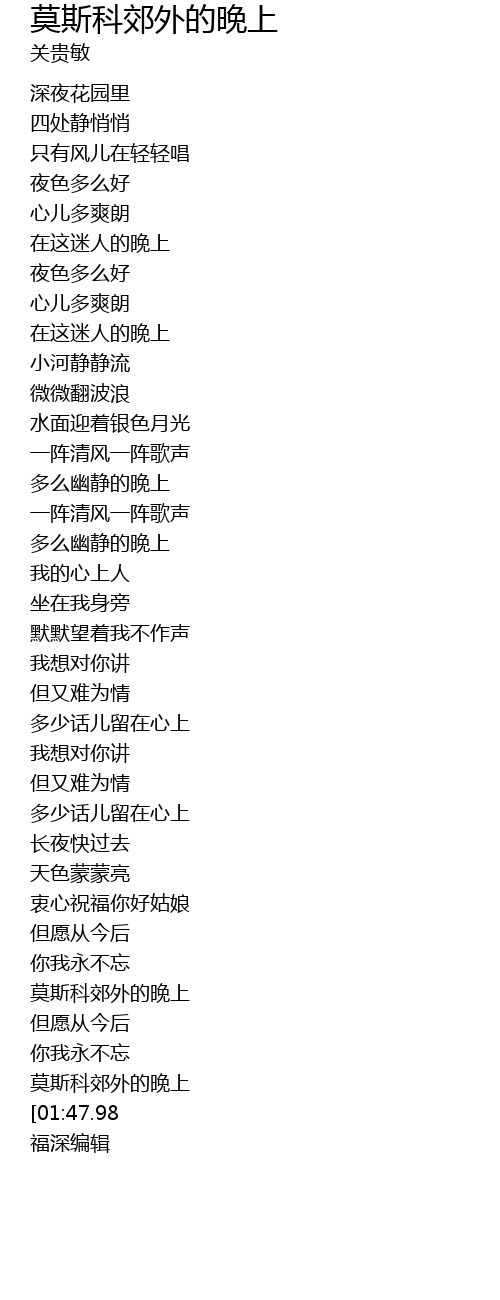 莫斯科郊外的晚上
关贵敏

深夜花园里
四处静悄悄
只有风儿在轻轻唱
夜色多么好
心儿多爽朗
在这迷人的晚上
夜色多么好
心儿多爽朗
在这迷人的晚上
小河静静流
微微翻波浪
水面迎着银色月光
一阵清风一阵歌声
多么幽静的晚上
一阵清风一阵歌声
多么幽静的晚上
我的心上人
坐在我身旁
默默望着我不作声
我想对你讲
但又难为情
多少话儿留在心上
我想对你讲
但又难为情
多少话儿留在心上
长夜快过去
天色蒙蒙亮
衷心祝福你好姑娘
但愿从今后
你我永不忘
莫斯科郊外的晚上
但愿从今后
你我永不忘
莫斯科郊外的晚上
[01:47.98
福深编辑